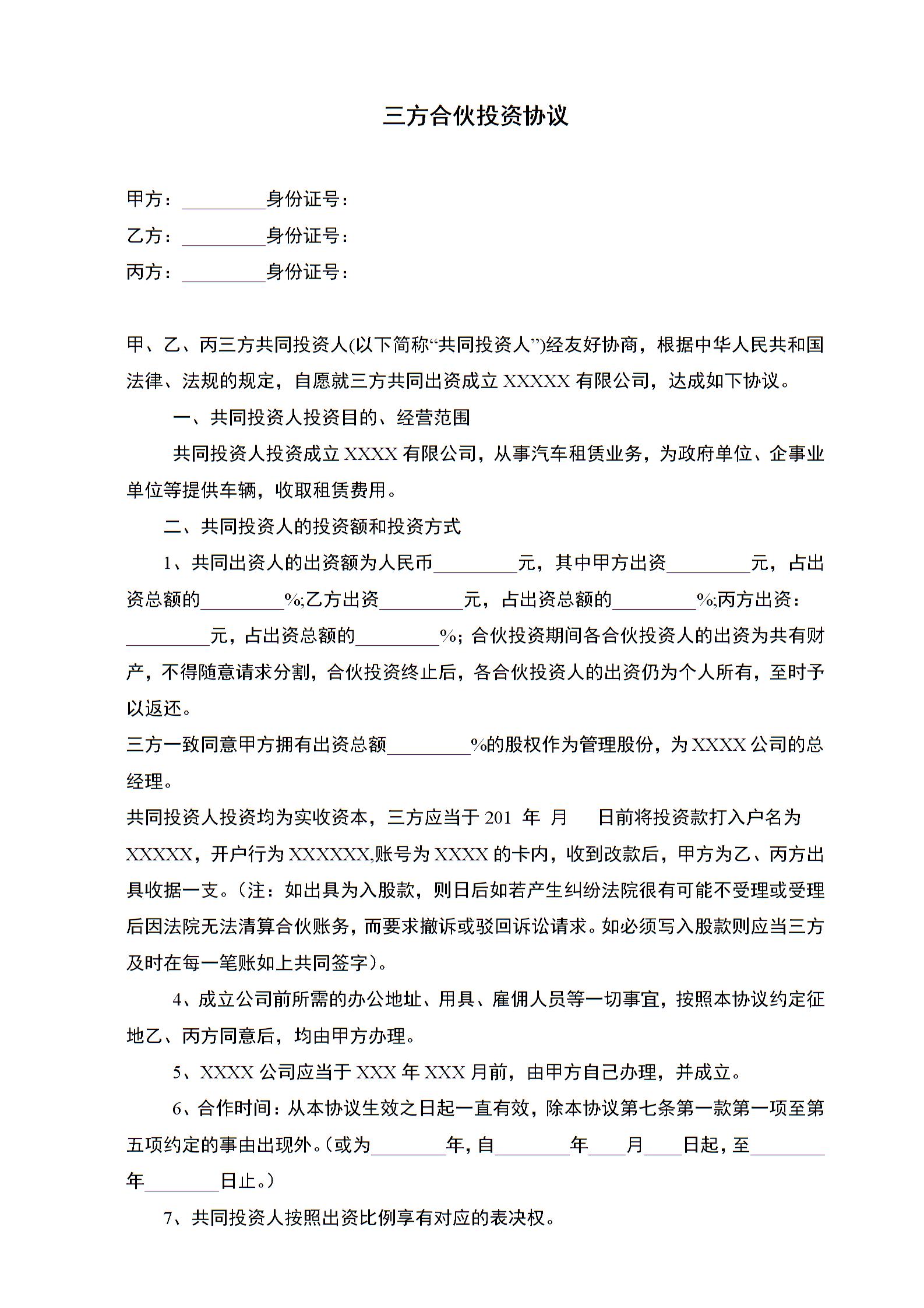 三方合伙投资协议

甲方：____身份证号：

乙方：____身份证号：

丙方：____身份证号：

甲、乙、丙三方共同投资人(以下简称“共同投资人”)经友好协商，根据中华人民共和国法律、法规的规定，自愿就三方共同出资成立XXXXX有限公司，达成如下协议。

一、共同投资人投资目的、经营范围

共同投资人投资成立XXXX有限公司，从事汽车租赁业务，为政府单位、企事业单位等提供车辆，收取租赁费用。

二、共同投资人的投资额和投资方式

1、共同出资人的出资额为人民币____元，其中甲方出资____元，占出资总额的____%;乙方出资____元，占出资总额的____%;丙方出资：____元，占出资总额的____%；合伙投资期间各合伙投资人的出资为共有财产，不得随意请求分割，合伙投资终止后，各合伙投资人的出资仍为个人所有，至时予以返还。

三方一致同意甲方拥有出资总额____%的股权作为管理股份，为XXXX公司的总经理。

共同投资人投资均为实收资本，三方应当于201 年 月 日前将投资款打入户名为XXXXX，开户行为XXXXXX,账号为XXXX的卡内，收到改款后，甲方为乙、丙方出具收据一支。（注：如出具为入股款，则日后如若产生纠纷法院很有可能不受理或受理后因法院无法清算合伙账务，而要求撤诉或驳回诉讼请求。如必须写入股款则应当三方及时在每一笔账如上共同签字）。

4、成立公司前所需的办公地址、用具、雇佣人员等一切事宜，按照本协议约定征地乙、丙方同意后，均由甲方办理。

5、XXXX公司应当于XXX年XXX月前，由甲方自己办理，并成立。

6、合作时间：从本协议生效之日起一直有效，除本协议第七条第一款第一项至第五项约定的事由出现外。(或为____年，自____年____月____日起，至____年____日止。)

7、共同投资人按照出资比例享有对应的表决权。